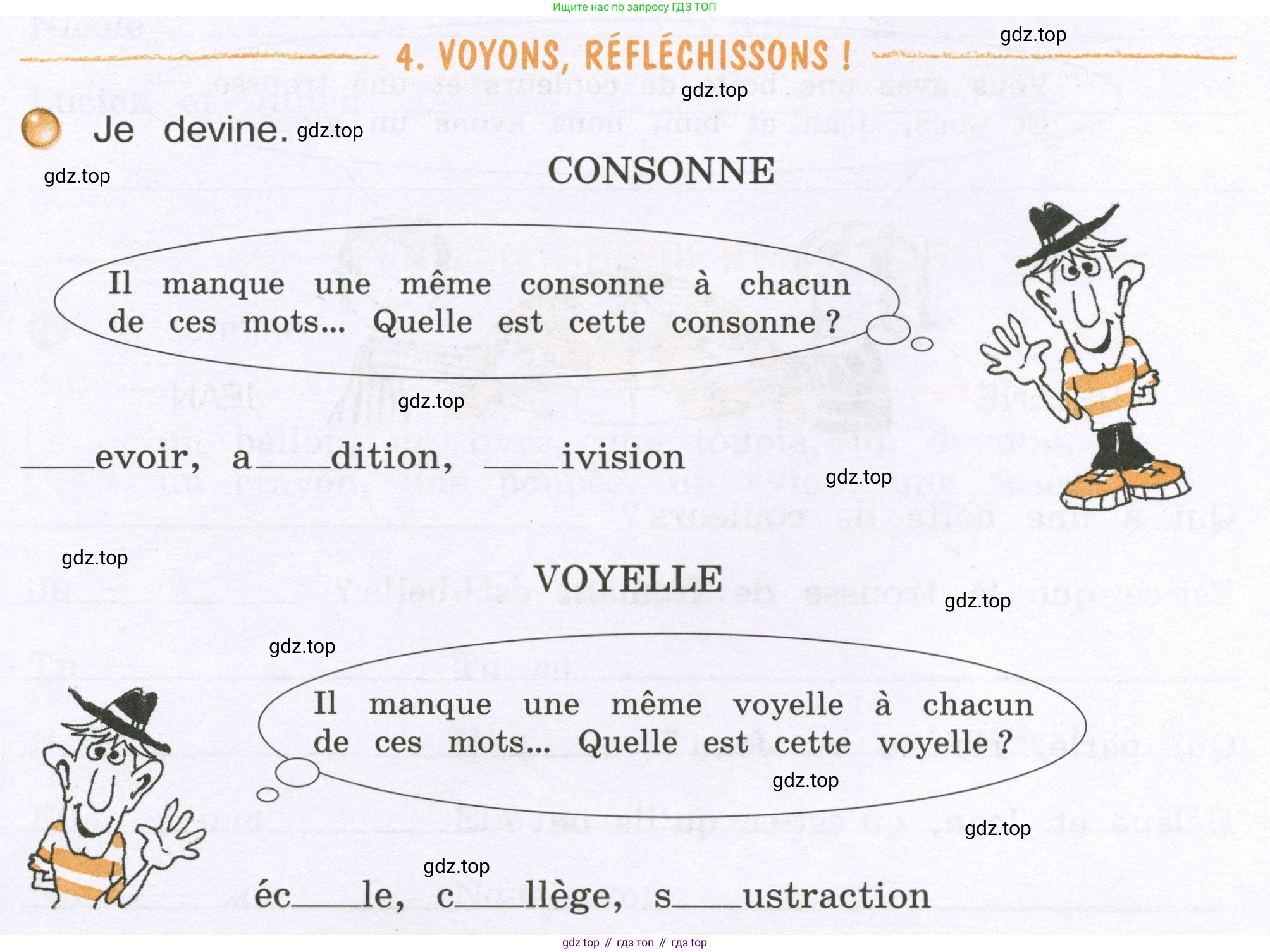 Ищите нас по запросу ГДЗ ТОП

gdz.top

4. VOYONS, RÉFLÉCHISSONS !

gdz.top

Je devine. gdz.top

gdz.top

CONSONNE

Il manque une même consonne à chacun de ces mots... Quelle est cette consonne ?

gdz.top

____evoir, a____dition, ____ivision

gdz.top

gdz.top

VOYELLE

gdz.top

gdz.top

Il manque une même voyelle à chacun de ces mots... Quelle est cette voyelle ?

gdz.top

gdz.top

gdz.top

éc____le, c____llège, s____ustraction

gdz top // гдз топ // гдз top